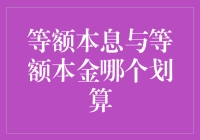 等额本息与等额本金哪个划算